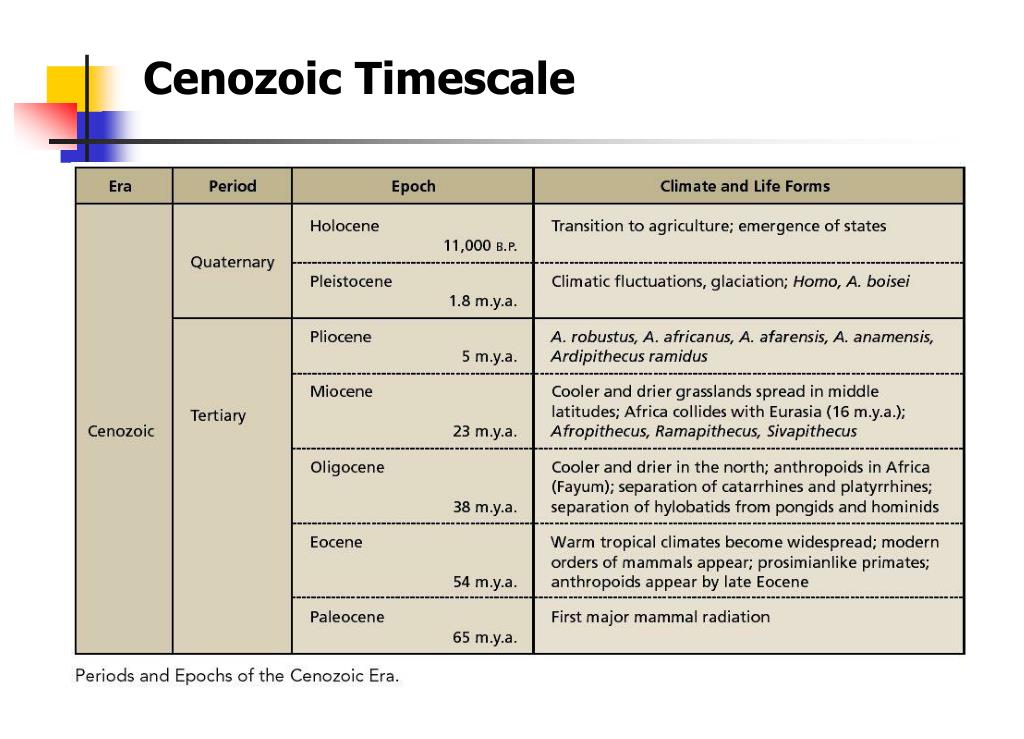 Cenozoic Timescale

| Era | Period | Epoch | Climate and Life Forms |
|---|---|---|---|
| Cenozoic | Quaternary | Holocene 11,000 B.P. | Transition to agriculture; emergence of states |
| | | Pleistocene 1.8 m.y.a. | Climatic fluctuations, glaciation; Homo, A. boisei |
| | Tertiary | Pliocene 5 m.y.a. | A. robustus, A. africanus, A. afarensis, A. anamensis, Ardipithecus ramidus |
| | | Miocene 23 m.y.a. | Cooler and drier grasslands spread in middle latitudes; Africa collides with Eurasia (16 m.y.a.); Afropithecus, Ramapithecus, Sivapithecus |
| | | Oligocene 38 m.y.a. | Cooler and drier in the north; anthropoids in Africa (Fayum); separation of catarrhines and platyrrhines; separation of hylobatids from pongids and hominids |
| | | Eocene 54 m.y.a. | Warm tropical climates become widespread; modern orders of mammals appear; prosimianlike primates; anthropoids appear by late Eocene |
| | | Paleocene 65 m.y.a. | First major mammal radiation |

Periods and Epochs of the Cenozoic Era.